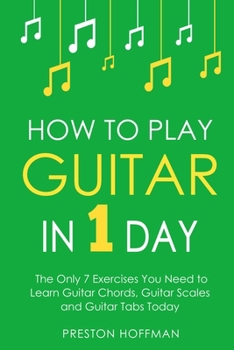 HOW TO PLAY
GUITAR
IN 1 DAY

The Only 7 Exercises You Need to Learn Guitar Chords, Guitar Scales and Guitar Tabs Today

PRESTON HOFFMAN